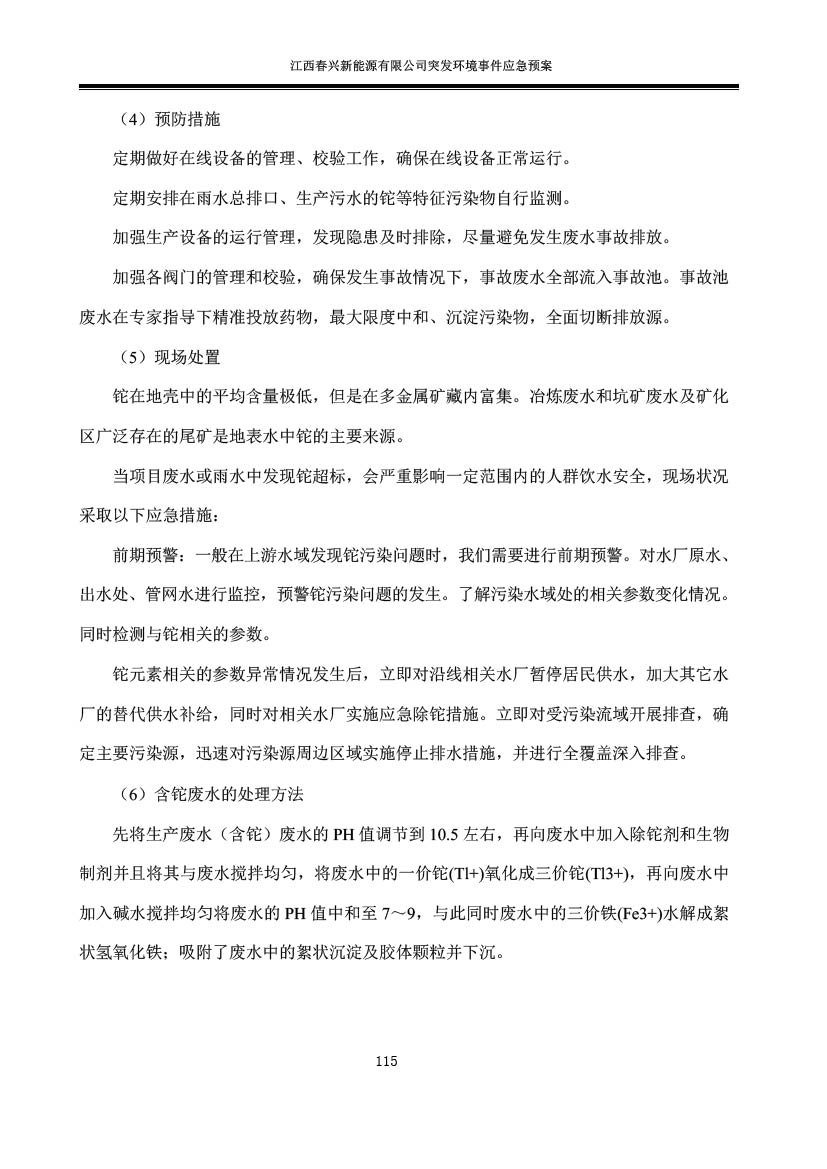 江西春兴新能源有限公司突发环境事件应急预案

（4）预防措施

定期做好在线设备的管理、校验工作，确保在线设备正常运行。

定期安排在雨水总排口、生产污水的铊等特征污染物自行监测。

加强生产设备的运行管理，发现隐患及时排除，尽量避免发生废水事故排放。

加强各阀门的管理和校验，确保发生事故情况下，事故废水全部流入事故池。事故池废水在专家指导下精准投放药物，最大限度中和、沉淀污染物，全面切断排放源。

（5）现场处置

铊在地壳中的平均含量极低，但是在多金属矿藏内富集。冶炼废水和坑矿废水及矿化区广泛存在的尾矿是地表水中铊的主要来源。

当项目废水或雨水中发现铊超标，会严重影响一定范围内的人群饮水安全，现场状况采取以下应急措施：

前期预警：一般在上游水域发现铊污染问题时，我们需要进行前期预警。对水厂原水、出水处、管网水进行监控，预警铊污染问题的发生。了解污染水域处的相关参数变化情况。同时检测与铊相关的参数。

铊元素相关的参数异常情况发生后，立即对沿线相关水厂暂停居民供水，加大其它水厂的替代供水补给，同时对相关水厂实施应急除铊措施。立即对受污染流域开展排查，确定主要污染源，迅速对污染源周边区域实施停止排水措施，并进行全覆盖深入排查。

（6）含铊废水的处理方法

先将生产废水（含铊）废水的 PH 值调节到 10.5 左右，再向废水中加入除铊剂和生物制剂并且将其与废水搅拌均匀，将废水中的一价铊(Tl+)氧化成三价铊(Tl3+)，再向废水中加入碱水搅拌均匀将废水的 PH 值中和至 7～9，与此同时废水中的三价铁(Fe3+)水解成絮状氢氧化铁；吸附了废水中的絮状沉淀及胶体颗粒并下沉。

115